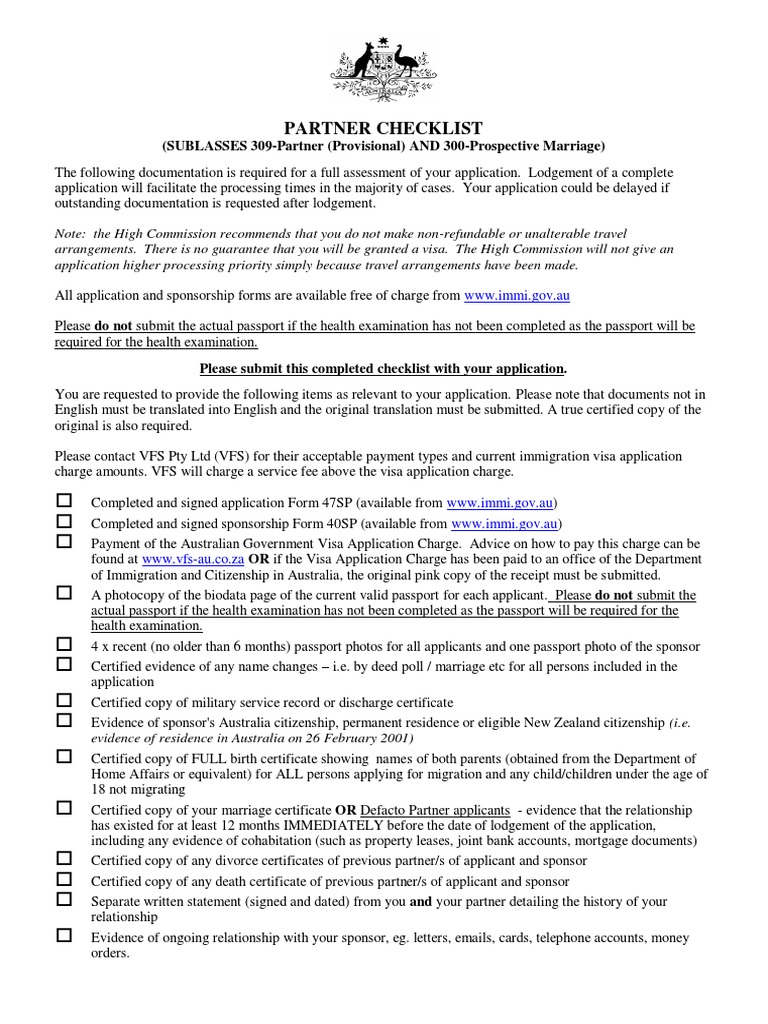 PARTNER CHECKLIST
(SUBLASSES 309-Partner (Provisional) AND 300-Prospective Marriage)

The following documentation is required for a full assessment of your application. Lodgement of a complete application will facilitate the processing times in the majority of cases. Your application could be delayed if outstanding documentation is requested after lodgement.

Note: the High Commission recommends that you do not make non-refundable or unalterable travel arrangements. There is no guarantee that you will be granted a visa. The High Commission will not give an application higher processing priority simply because travel arrangements have been made.

All application and sponsorship forms are available free of charge from www.immi.gov.au

Please do not submit the actual passport if the health examination has not been completed as the passport will be required for the health examination.

Please submit this completed checklist with your application.

You are requested to provide the following items as relevant to your application. Please note that documents not in English must be translated into English and the original translation must be submitted. A true certified copy of the original is also required.

Please contact VFS Pty Ltd (VFS) for their acceptable payment types and current immigration visa application charge amounts. VFS will charge a service fee above the visa application charge.

☐ Completed and signed application Form 47SP (available from www.immi.gov.au)
☐ Completed and signed sponsorship Form 40SP (available from www.immi.gov.au)
☐ Payment of the Australian Government Visa Application Charge. Advice on how to pay this charge can be found at www.vfs-au.co.za OR if the Visa Application Charge has been paid to an office of the Department of Immigration and Citizenship in Australia, the original pink copy of the receipt must be submitted.
☐ A photocopy of the biodata page of the current valid passport for each applicant. Please do not submit the actual passport if the health examination has not been completed as the passport will be required for the health examination.
☐ 4 x recent (no older than 6 months) passport photos for all applicants and one passport photo of the sponsor
☐ Certified evidence of any name changes – i.e. by deed poll / marriage etc for all persons included in the application
☐ Certified copy of military service record or discharge certificate
☐ Evidence of sponsor's Australia citizenship, permanent residence or eligible New Zealand citizenship (i.e. evidence of residence in Australia on 26 February 2001)
☐ Certified copy of FULL birth certificate showing names of both parents (obtained from the Department of Home Affairs or equivalent) for ALL persons applying for migration and any child/children under the age of 18 not migrating
☐ Certified copy of your marriage certificate OR Defacto Partner applicants - evidence that the relationship has existed for at least 12 months IMMEDIATELY before the date of lodgement of the application, including any evidence of cohabitation (such as property leases, joint bank accounts, mortgage documents)
☐ Certified copy of any divorce certificates of previous partner/s of applicant and sponsor
☐ Certified copy of any death certificate of previous partner/s of applicant and sponsor
☐ Separate written statement (signed and dated) from you and your partner detailing the history of your relationship
☐ Evidence of ongoing relationship with your sponsor, eg. letters, emails, cards, telephone accounts, money orders.